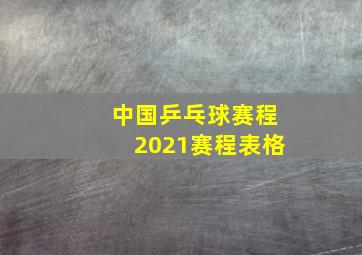 中国乒乓球赛程
2021赛程表格